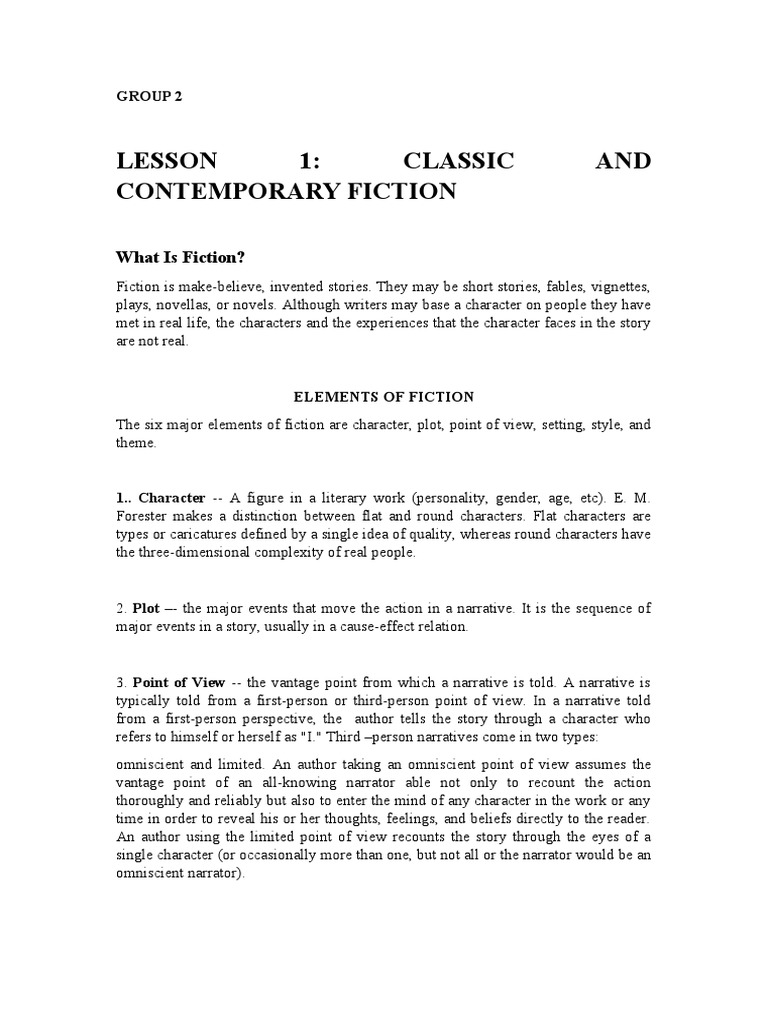 GROUP 2

LESSON 1: CLASSIC AND CONTEMPORARY FICTION

What Is Fiction?

Fiction is make-believe, invented stories. They may be short stories, fables, vignettes, plays, novellas, or novels. Although writers may base a character on people they have met in real life, the characters and the experiences that the character faces in the story are not real.

ELEMENTS OF FICTION

The six major elements of fiction are character, plot, point of view, setting, style, and theme.

1.. Character -- A figure in a literary work (personality, gender, age, etc). E. M. Forester makes a distinction between flat and round characters. Flat characters are types or caricatures defined by a single idea of quality, whereas round characters have the three-dimensional complexity of real people.

2. Plot –- the major events that move the action in a narrative. It is the sequence of major events in a story, usually in a cause-effect relation.

3. Point of View -- the vantage point from which a narrative is told. A narrative is typically told from a first-person or third-person point of view. In a narrative told from a first-person perspective, the author tells the story through a character who refers to himself or herself as "I." Third –person narratives come in two types:

omniscient and limited. An author taking an omniscient point of view assumes the vantage point of an all-knowing narrator able not only to recount the action thoroughly and reliably but also to enter the mind of any character in the work or any time in order to reveal his or her thoughts, feelings, and beliefs directly to the reader. An author using the limited point of view recounts the story through the eyes of a single character (or occasionally more than one, but not all or the narrator would be an omniscient narrator).